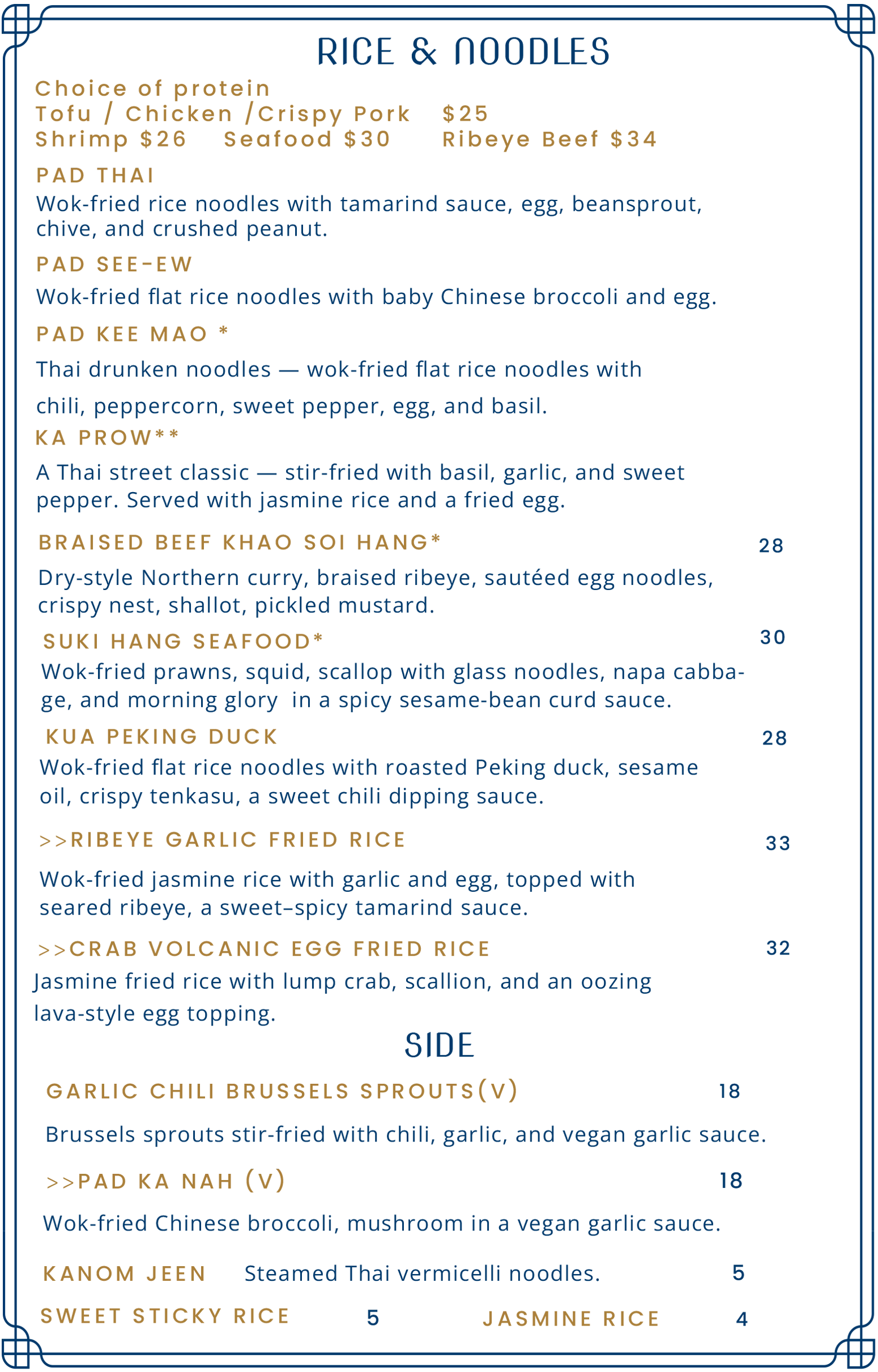 RICE & NOODLES

Choice of protein
Tofu / Chicken /Crispy Pork $25
Shrimp $26 Seafood $30 Ribeye Beef $34

PAD THAI
Wok-fried rice noodles with tamarind sauce, egg, beansprout, chive, and crushed peanut.

PAD SEE-EW
Wok-fried flat rice noodles with baby Chinese broccoli and egg.

PAD KEE MAO *
Thai drunken noodles — wok-fried flat rice noodles with chili, peppercorn, sweet pepper, egg, and basil.

KA PROW**
A Thai street classic — stir-fried with basil, garlic, and sweet pepper. Served with jasmine rice and a fried egg.

BRAISED BEEF KHAO SOI HANG* 28
Dry-style Northern curry, braised ribeye, sautéed egg noodles, crispy nest, shallot, pickled mustard.

SUKI HANG SEAFOOD* 30
Wok-fried prawns, squid, scallop with glass noodles, napa cabbage, and morning glory in a spicy sesame-bean curd sauce.

KUA PEKING DUCK 28
Wok-fried flat rice noodles with roasted Peking duck, sesame oil, crispy tenkasu, a sweet chili dipping sauce.

>>RIBEYE GARLIC FRIED RICE 33
Wok-fried jasmine rice with garlic and egg, topped with seared ribeye, a sweet–spicy tamarind sauce.

>>CRAB VOLCANIC EGG FRIED RICE 32
Jasmine fried rice with lump crab, scallion, and an oozing lava-style egg topping.

SIDE

GARLIC CHILI BRUSSELS SPROUTS(V) 18
Brussels sprouts stir-fried with chili, garlic, and vegan garlic sauce.

>>PAD KA NAH (V) 18
Wok-fried Chinese broccoli, mushroom in a vegan garlic sauce.

KANOM JEEN Steamed Thai vermicelli noodles. 5

SWEET STICKY RICE 5 JASMINE RICE 4